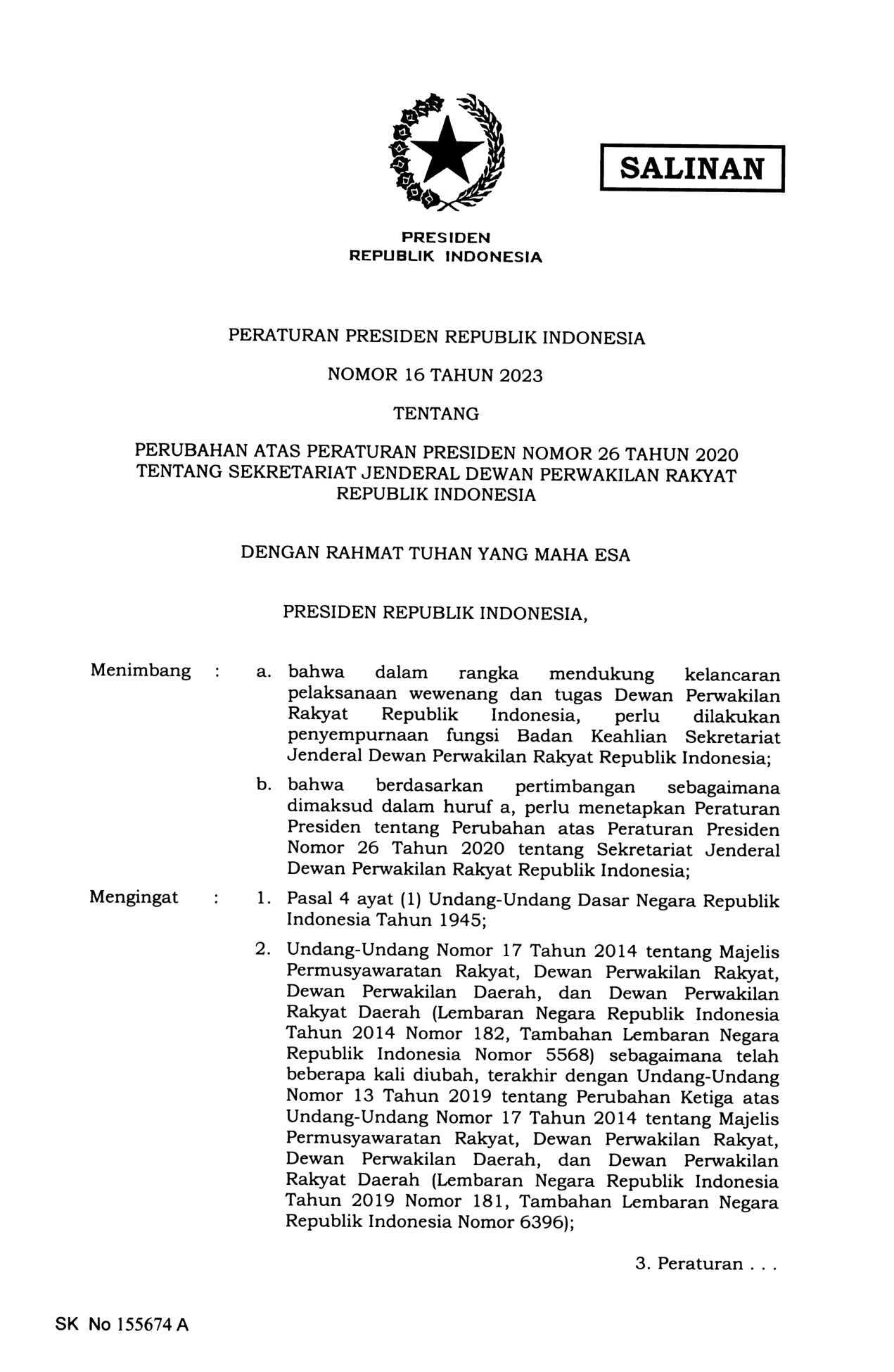 SALINAN

PRESIDEN
REPUBLIK INDONESIA

PERATURAN PRESIDEN REPUBLIK INDONESIA

NOMOR 16 TAHUN 2023

TENTANG

PERUBAHAN ATAS PERATURAN PRESIDEN NOMOR 26 TAHUN 2020 TENTANG SEKRETARIAT JENDERAL DEWAN PERWAKILAN RAKYAT REPUBLIK INDONESIA

DENGAN RAHMAT TUHAN YANG MAHA ESA

PRESIDEN REPUBLIK INDONESIA,

Menimbang : a. bahwa dalam rangka mendukung kelancaran pelaksanaan wewenang dan tugas Dewan Perwakilan Rakyat Republik Indonesia, perlu dilakukan penyempurnaan fungsi Badan Keahlian Sekretariat Jenderal Dewan Perwakilan Rakyat Republik Indonesia;

b. bahwa berdasarkan pertimbangan sebagaimana dimaksud dalam huruf a, perlu menetapkan Peraturan Presiden tentang Perubahan atas Peraturan Presiden Nomor 26 Tahun 2020 tentang Sekretariat Jenderal Dewan Perwakilan Rakyat Republik Indonesia;

Mengingat : 1. Pasal 4 ayat (1) Undang-Undang Dasar Negara Republik Indonesia Tahun 1945;

2. Undang-Undang Nomor 17 Tahun 2014 tentang Majelis Permusyawaratan Rakyat, Dewan Perwakilan Rakyat, Dewan Perwakilan Daerah, dan Dewan Perwakilan Rakyat Daerah (Lembaran Negara Republik Indonesia Tahun 2014 Nomor 182, Tambahan Lembaran Negara Republik Indonesia Nomor 5568) sebagaimana telah beberapa kali diubah, terakhir dengan Undang-Undang Nomor 13 Tahun 2019 tentang Perubahan Ketiga atas Undang-Undang Nomor 17 Tahun 2014 tentang Majelis Permusyawaratan Rakyat, Dewan Perwakilan Rakyat, Dewan Perwakilan Daerah, dan Dewan Perwakilan Rakyat Daerah (Lembaran Negara Republik Indonesia Tahun 2019 Nomor 181, Tambahan Lembaran Negara Republik Indonesia Nomor 6396);

3. Peraturan . . .

SK No 155674 A